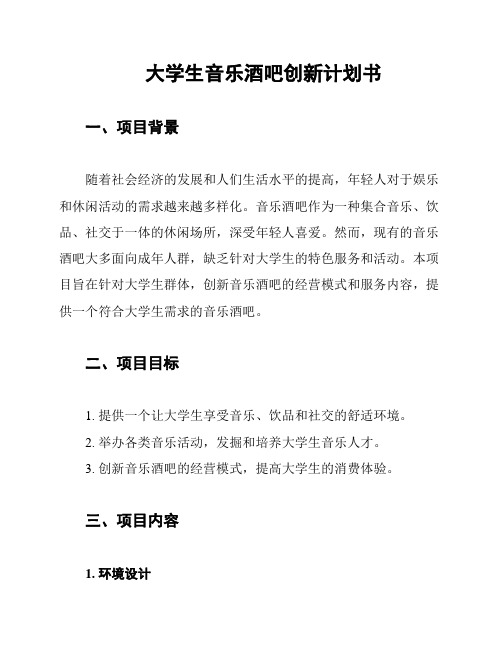 大学生音乐酒吧创新计划书

一、项目背景

随着社会经济的发展和人们生活水平的提高，年轻人对于娱乐和休闲活动的需求越来越多样化。音乐酒吧作为一种集合音乐、饮品、社交于一体的休闲场所，深受年轻人喜爱。然而，现有的音乐酒吧大多面向成年人群，缺乏针对大学生的特色服务和活动。本项目旨在针对大学生群体，创新音乐酒吧的经营模式和服务内容，提供一个符合大学生需求的音乐酒吧。

二、项目目标

1. 提供一个让大学生享受音乐、饮品和社交的舒适环境。
2. 举办各类音乐活动，发掘和培养大学生音乐人才。
3. 创新音乐酒吧的经营模式，提高大学生的消费体验。

三、项目内容

1. 环境设计